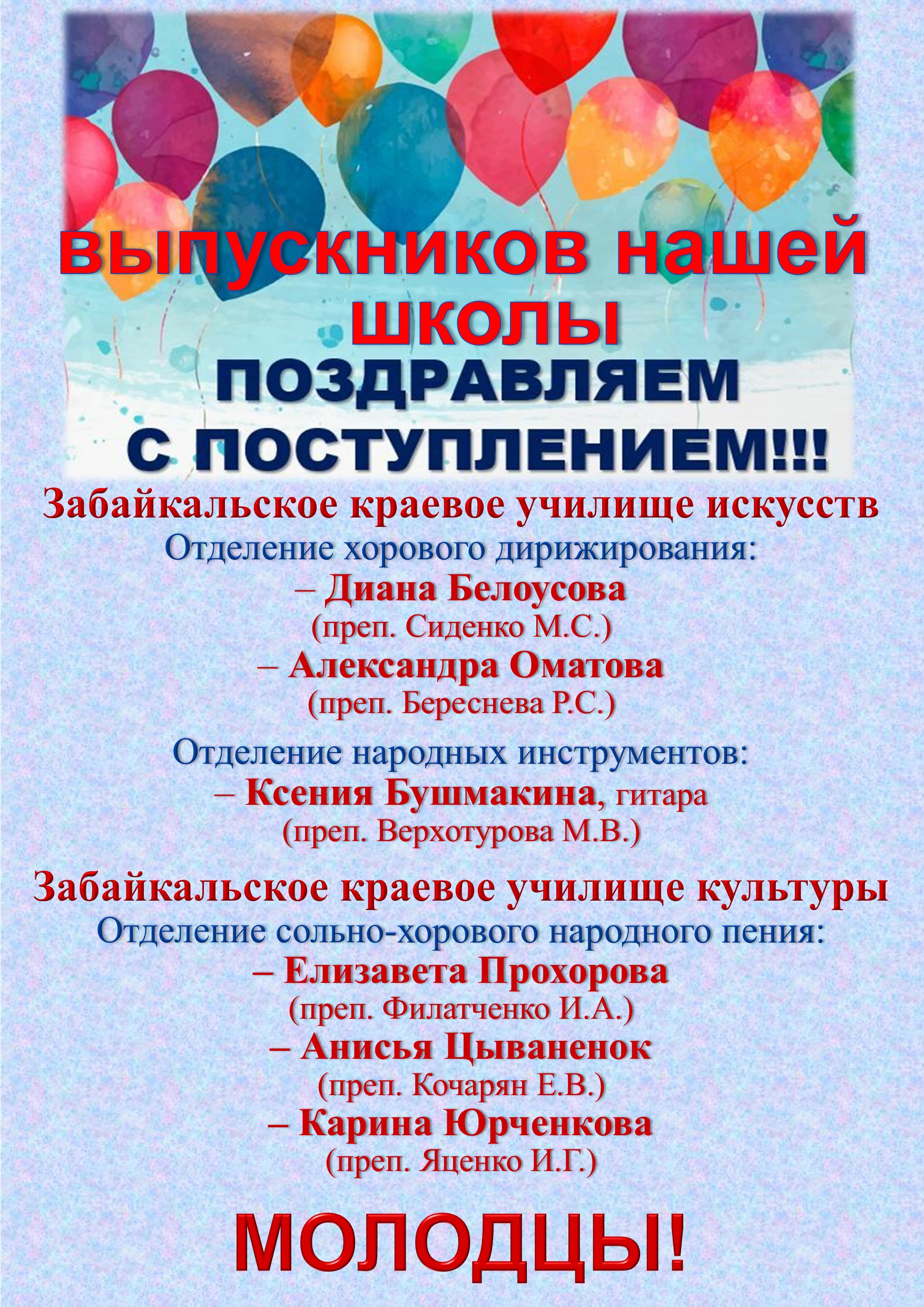 выпускников нашей школы

ПОЗДРАВЛЯЕМ
С ПОСТУПЛЕНИЕМ!!!

Забайкальское краевое училище искусств
Отделение хорового дирижирования:
– Диана Белоусова
(преп. Сиденко М.С.)
– Александра Оматова
(преп. Береснева Р.С.)

Отделение народных инструментов:
– Ксения Бушмакина, гитара
(преп. Верхотурова М.В.)

Забайкальское краевое училище культуры
Отделение сольно-хорового народного пения:
– Елизавета Прохорова
(преп. Филатченко И.А.)
– Анисья Цываненок
(преп. Кочарян Е.В.)
– Карина Юрченкова
(преп. Яценко И.Г.)

МОЛОДЦЫ!